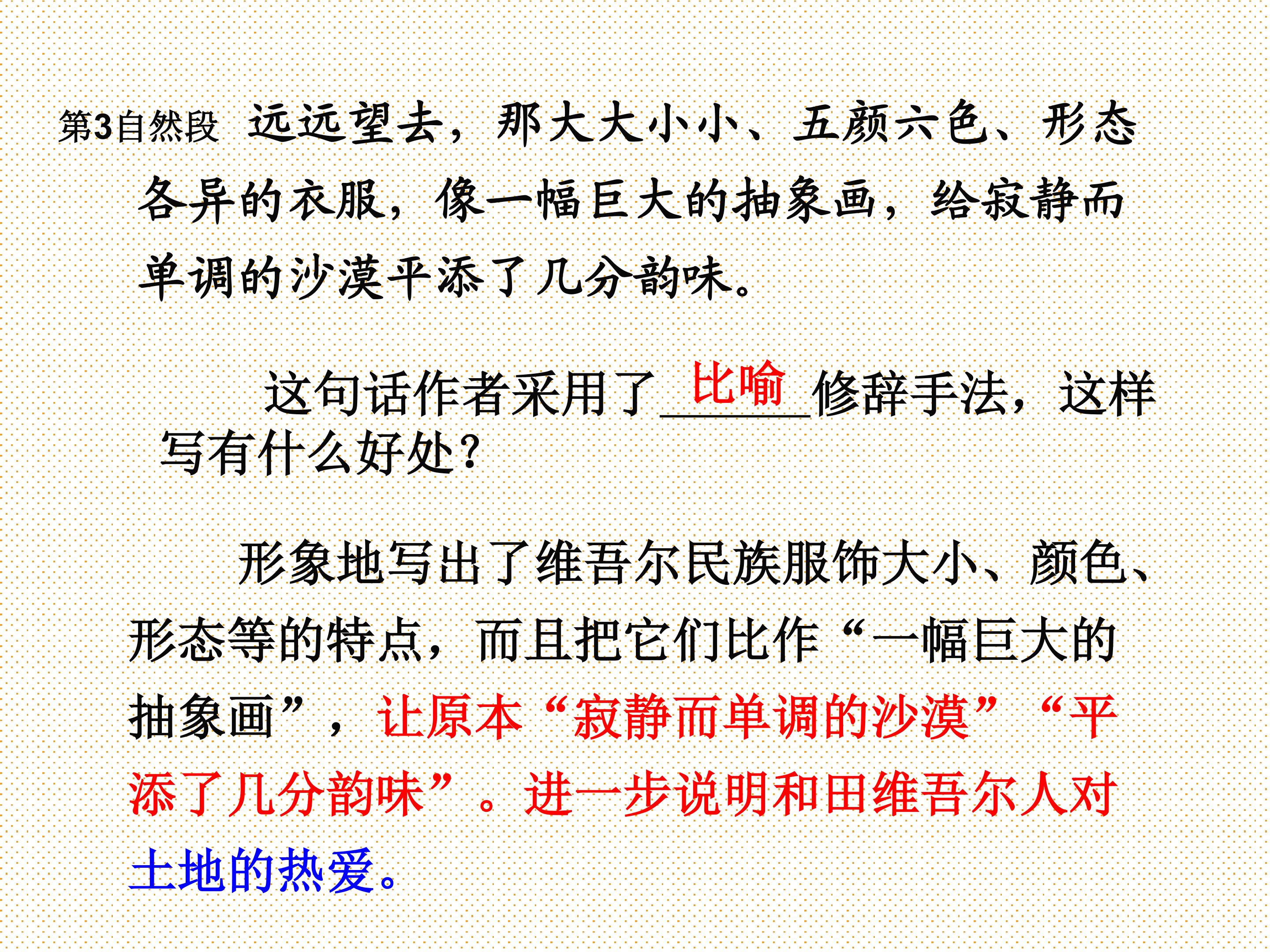 第3自然段 远远望去，那大大小小、五颜六色、形态各异的衣服，像一幅巨大的抽象画，给寂静而单调的沙漠平添了几分韵味。

这句话作者采用了比喻修辞手法，这样写有什么好处？

形象地写出了维吾尔民族服饰大小、颜色、形态等的特点，而且把它们比作“一幅巨大的抽象画”，让原本“寂静而单调的沙漠”“平添了几分韵味”。进一步说明和田维吾尔人对土地的热爱。